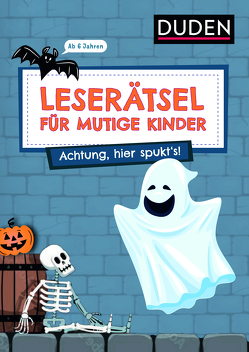 DUDEN

Ab 6 Jahren

LESERÄTSEL
FÜR MUTIGE KINDER

Achtung, hier spukt's!